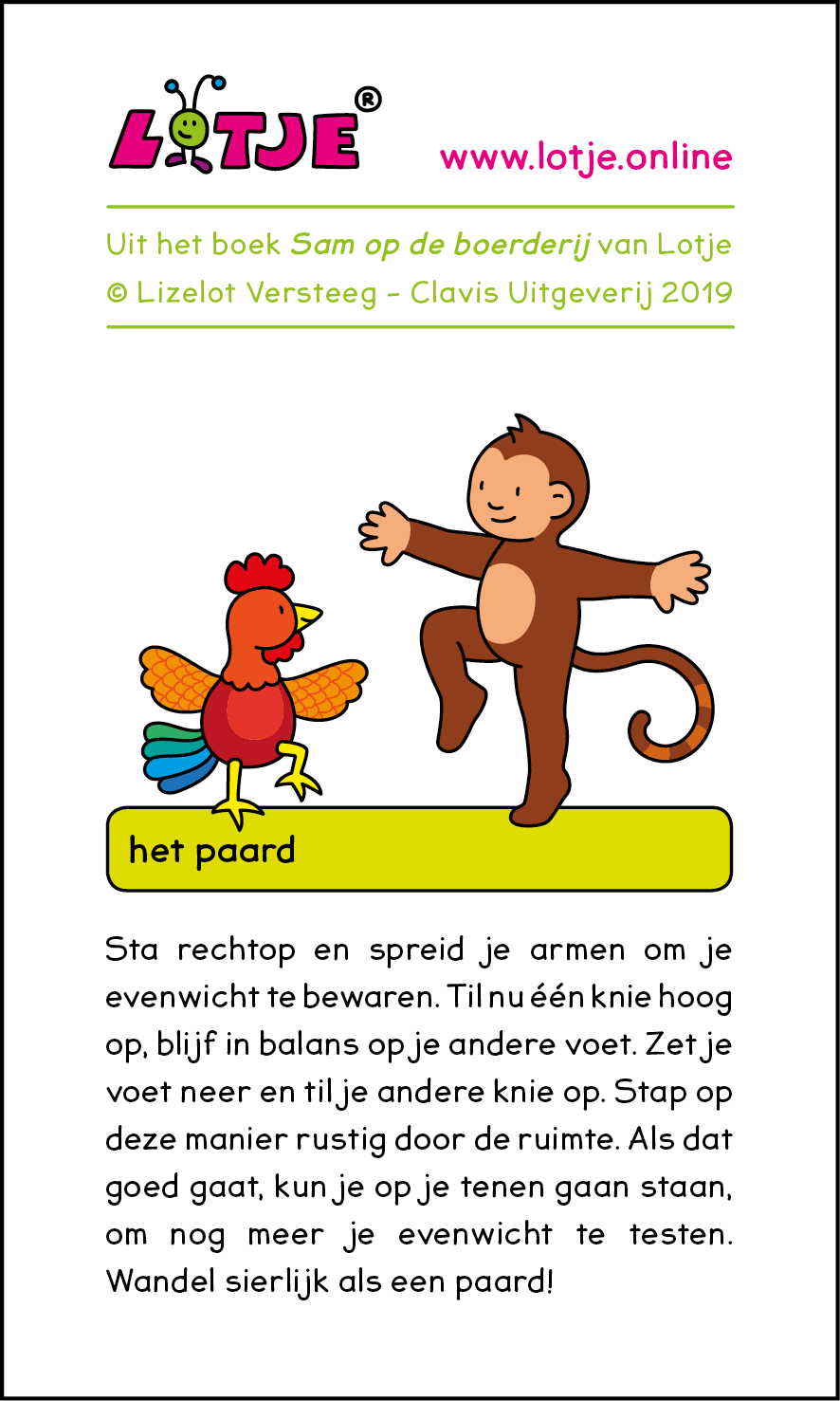 LOTJE®

www.lotje.online

Uit het boek Sam op de boerderij van Lotje
© Lizelot Versteeg - Clavis Uitgeverij 2019

het paard

Sta rechtop en spreid je armen om je evenwicht te bewaren. Til nu één knie hoog op, blijf in balans op je andere voet. Zet je voet neer en til je andere knie op. Stap op deze manier rustig door de ruimte. Als dat goed gaat, kun je op je tenen gaan staan, om nog meer je evenwicht te testen. Wandel sierlijk als een paard!